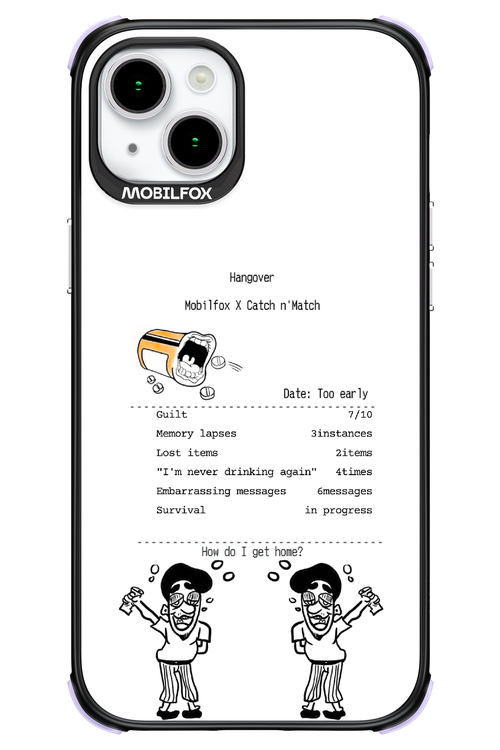 MOBILFOX

Hangover

Mobilfox X Catch n'Match

Date: Too early

Guilt 7/10
Memory lapses 3instances
Lost items 2items
"I'm never drinking again" 4times
Embarrassing messages 6messages
Survival in progress

How do I get home?